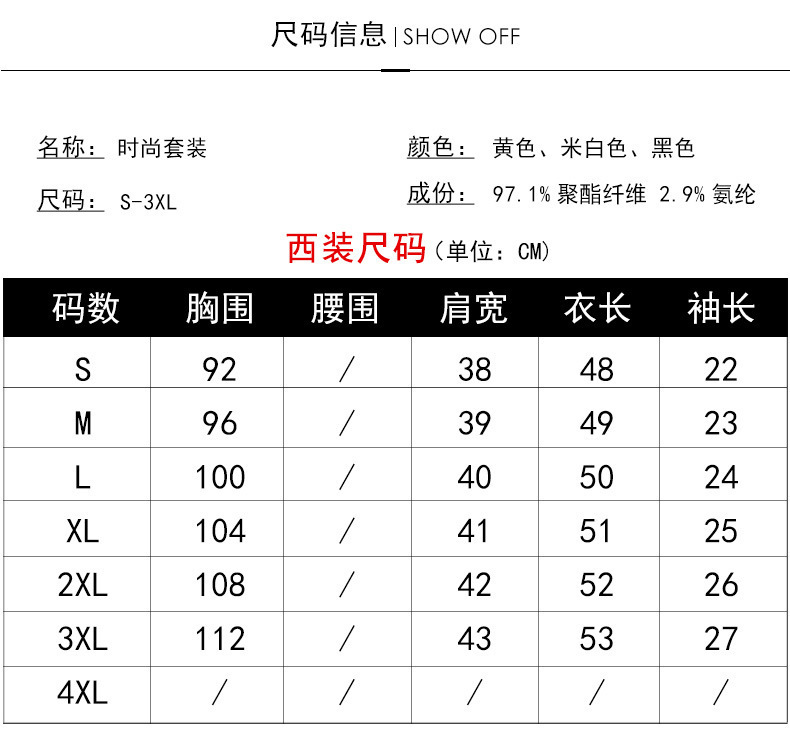 尺码信息 | SHOW OFF

名称： 时尚套装

尺码： S-3XL

颜色： 黄色、米白色、黑色

成份： 97.1% 聚酯纤维 2.9% 氨纶

西装尺码（单位：CM）

| 码数 | 胸围 | 腰围 | 肩宽 | 衣长 | 袖长 |
|---|---|---|---|---|---|
| S | 92 | / | 38 | 48 | 22 |
| M | 96 | / | 39 | 49 | 23 |
| L | 100 | / | 40 | 50 | 24 |
| XL | 104 | / | 41 | 51 | 25 |
| 2XL | 108 | / | 42 | 52 | 26 |
| 3XL | 112 | / | 43 | 53 | 27 |
| 4XL | / | / | / | / | / |